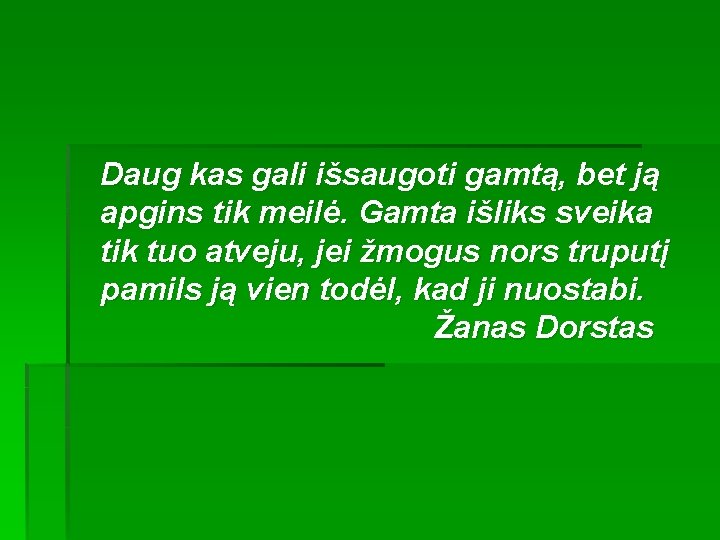 Daug kas gali išsaugoti gamtą, bet ją apgins tik meilė. Gamta išliks sveika tik tuo atveju, jei žmogus nors truputį pamils ją vien todėl, kad ji nuostabi.
Žanas Dorstas